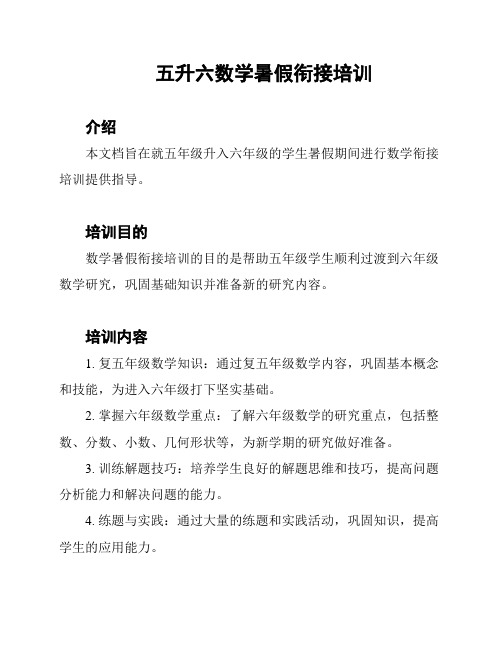 五升六数学暑假衔接培训

介绍

本文档旨在就五年级升入六年级的学生暑假期间进行数学衔接培训提供指导。

培训目的

数学暑假衔接培训的目的是帮助五年级学生顺利过渡到六年级数学研究，巩固基础知识并准备新的研究内容。

培训内容

1. 复五年级数学知识：通过复五年级数学内容，巩固基本概念和技能，为进入六年级打下坚实基础。

2. 掌握六年级数学重点：了解六年级数学的研究重点，包括整数、分数、小数、几何形状等，为新学期的研究做好准备。

3. 训练解题技巧：培养学生良好的解题思维和技巧，提高问题分析能力和解决问题的能力。

4. 练题与实践：通过大量的练题和实践活动，巩固知识，提高学生的应用能力。